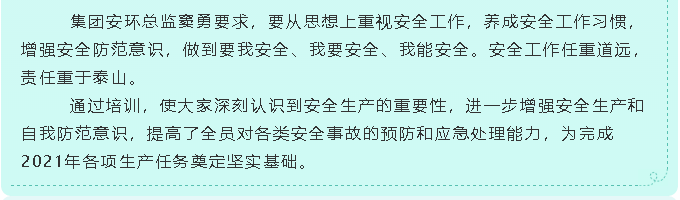 集团安环总监窦勇要求，要从思想上重视安全工作，养成安全工作习惯，增强安全防范意识，做到要我安全、我要安全、我能安全。安全工作任重道远，责任重于泰山。

通过培训，使大家深刻认识到安全生产的重要性，进一步增强安全生产和自我防范意识，提高了全员对各类安全事故的预防和应急处理能力，为完成2021年各项生产任务奠定坚实基础。